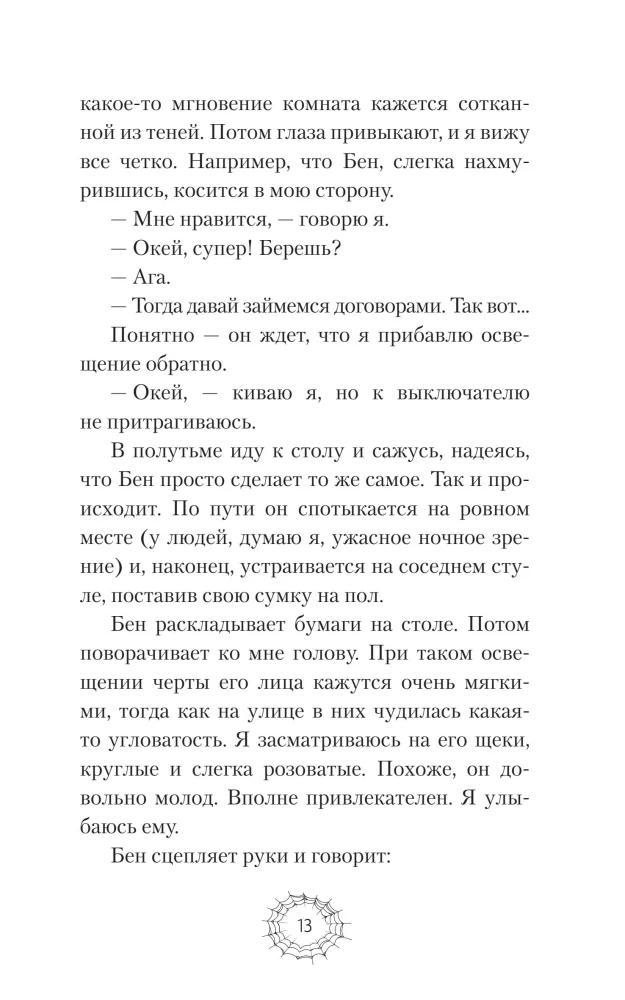 какое-то мгновение комната кажется сотканной из теней. Потом глаза привыкают, и я вижу все четко. Например, что Бен, слегка нахмурившись, косится в мою сторону.

— Мне нравится, — говорю я.

— Окей, супер! Берешь?

— Ага.

— Тогда давай займемся договорами. Так вот...

Понятно — он ждет, что я прибавлю освещение обратно.

— Окей, — киваю я, но к выключателю не притрагиваюсь.

В полутьме иду к столу и сажусь, надеясь, что Бен просто сделает то же самое. Так и происходит. По пути он спотыкается на ровном месте (у людей, думаю я, ужасное ночное зрение) и, наконец, устраивается на соседнем стуле, поставив свою сумку на пол.

Бен раскладывает бумаги на столе. Потом поворачивает ко мне голову. При таком освещении черты его лица кажутся очень мягкими, тогда как на улице в них чудилась какая-то угловатость. Я засматриваюсь на его щеки, круглые и слегка розоватые. Похоже, он довольно молод. Вполне привлекателен. Я улыбаюсь ему.

Бен сцепляет руки и говорит:

13